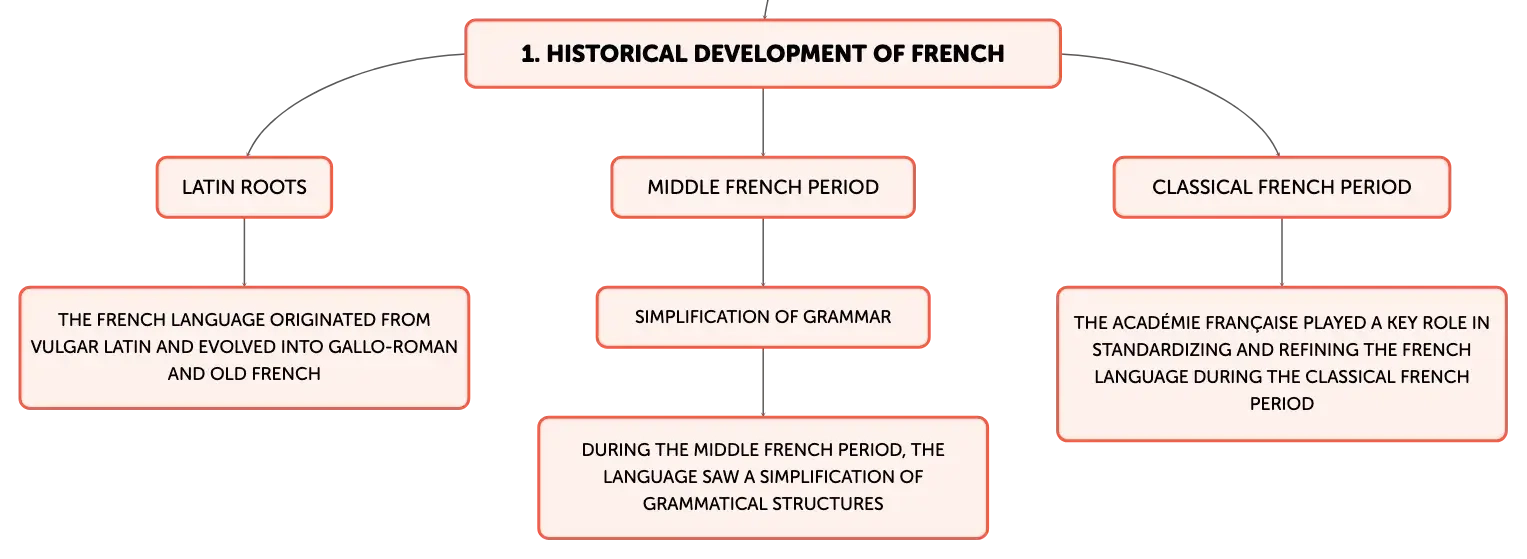 1. HISTORICAL DEVELOPMENT OF FRENCH

LATIN ROOTS

THE FRENCH LANGUAGE ORIGINATED FROM VULGAR LATIN AND EVOLVED INTO GALLO-ROMAN AND OLD FRENCH

MIDDLE FRENCH PERIOD

SIMPLIFICATION OF GRAMMAR

DURING THE MIDDLE FRENCH PERIOD, THE LANGUAGE SAW A SIMPLIFICATION OF GRAMMATICAL STRUCTURES

CLASSICAL FRENCH PERIOD

THE ACADÉMIE FRANÇAISE PLAYED A KEY ROLE IN STANDARDIZING AND REFINING THE FRENCH LANGUAGE DURING THE CLASSICAL FRENCH PERIOD